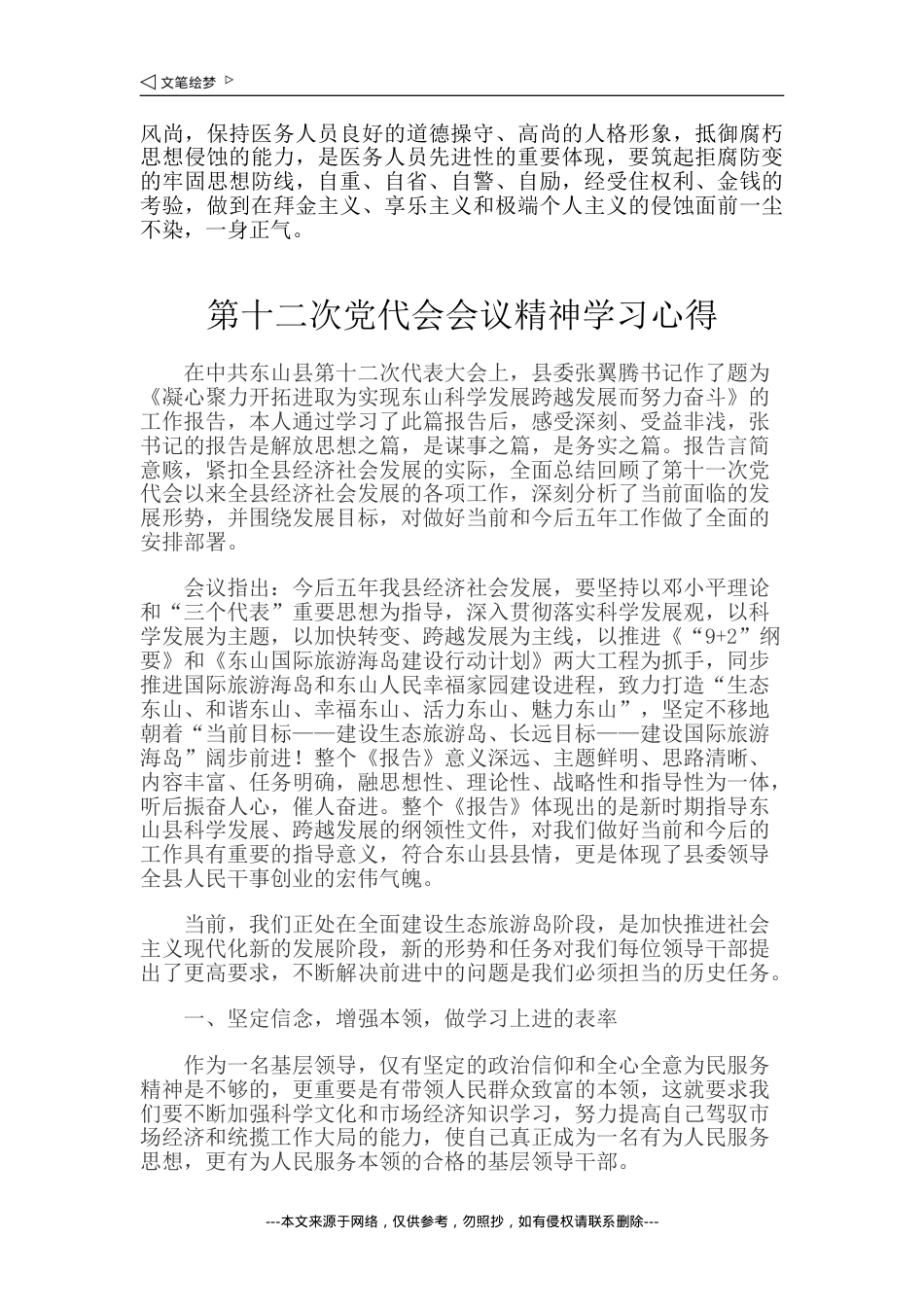 ◁ 文笔绘梦 ▷

风尚，保持医务人员良好的道德操守、高尚的人格形象，抵御腐朽思想侵蚀的能力，是医务人员先进性的重要体现，要筑起拒腐防变的牢固思想防线，自重、自省、自警、自励，经受住权利、金钱的考验，做到在拜金主义、享乐主义和极端个人主义的侵蚀面前一尘不染，一身正气。

第十二次党代会会议精神学习心得

在中共东山县第十二次代表大会上，县委张翼腾书记作了题为《凝心聚力开拓进取为实现东山科学发展跨越发展而努力奋斗》的工作报告，本人通过学习了此篇报告后，感受深刻、受益非浅，张书记的报告是解放思想之篇，是谋事之篇，是务实之篇。报告言简意赅，紧扣全县经济社会发展的实际，全面总结回顾了第十一次党代会以来全县经济社会发展的各项工作，深刻分析了当前面临的发展形势，并围绕发展目标，对做好当前和今后五年工作做了全面的安排部署。

会议指出：今后五年我县经济社会发展，要坚持以邓小平理论和“三个代表”重要思想为指导，深入贯彻落实科学发展观，以科学发展为主题，以加快转变、跨越发展为主线，以推进《“9+2”纲要》和《东山国际旅游海岛建设行动计划》两大工程为抓手，同步推进国际旅游海岛和东山人民幸福家园建设进程，致力打造“生态东山、和谐东山、幸福东山、活力东山、魅力东山”，坚定不移地朝着“当前目标——建设生态旅游岛、长远目标——建设国际旅游海岛”阔步前进！整个《报告》意义深远、主题鲜明、思路清晰、内容丰富、任务明确，融思想性、理论性、战略性和指导性为一体，听后振奋人心，催人奋进。整个《报告》体现出的是新时期指导东山县科学发展、跨越发展的纲领性文件，对我们做好当前和今后的工作具有重要的指导意义，符合东山县县情，更是体现了县委领导全县人民干事创业的宏伟气魄。

当前，我们正处在全面建设生态旅游岛阶段，是加快推进社会主义现代化新的发展阶段，新的形势和任务对我们每位领导干部提出了更高要求，不断解决前进中的问题是我们必须担当的历史任务。

一、坚定信念，增强本领，做学习上进的表率

作为一名基层领导，仅有坚定的政治信仰和全心全意为民服务精神是不够的，更重要是有带领人民群众致富的本领，这就要求我们要不断加强科学文化和市场经济知识学习，努力提高自己驾驭市场经济和统揽工作大局的能力，使自己真正成为一名有为人民服务思想，更有为人民服务本领的合格的基层领导干部。

---本文来源于网络，仅供参考，勿照抄，如有侵权请联系删除---